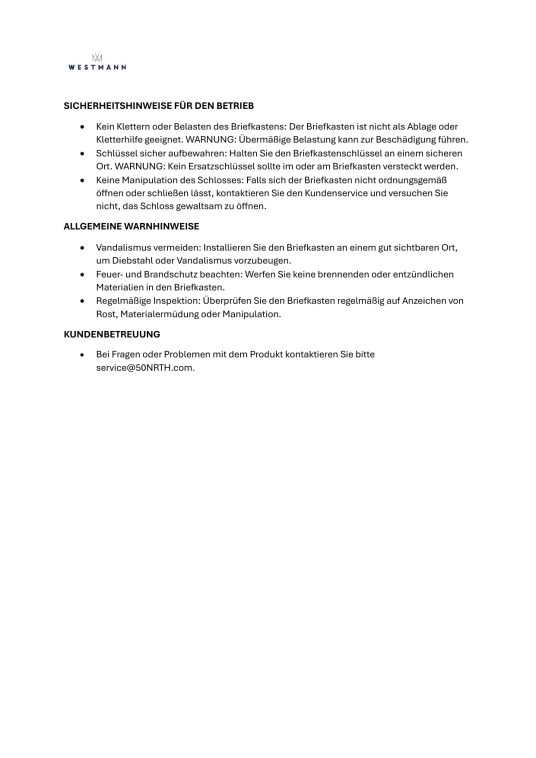 WESTMANN

SICHERHEITSHINWEISE FÜR DEN BETRIEB

• Kein Klettern oder Belasten des Briefkastens: Der Briefkasten ist nicht als Ablage oder Kletterhilfe geeignet. WARNUNG: Übermäßige Belastung kann zur Beschädigung führen.
• Schlüssel sicher aufbewahren: Halten Sie den Briefkastenschlüssel an einem sicheren Ort. WARNUNG: Kein Ersatzschlüssel sollte im oder am Briefkasten versteckt werden.
• Keine Manipulation des Schlosses: Falls sich der Briefkasten nicht ordnungsgemäß öffnen oder schließen lässt, kontaktieren Sie den Kundenservice und versuchen Sie nicht, das Schloss gewaltsam zu öffnen.

ALLGEMEINE WARNHINWEISE

• Vandalismus vermeiden: Installieren Sie den Briefkasten an einem gut sichtbaren Ort, um Diebstahl oder Vandalismus vorzubeugen.
• Feuer- und Brandschutz beachten: Werfen Sie keine brennenden oder entzündlichen Materialien in den Briefkasten.
• Regelmäßige Inspektion: Überprüfen Sie den Briefkasten regelmäßig auf Anzeichen von Rost, Materialermüdung oder Manipulation.

KUNDENBETREUUNG

• Bei Fragen oder Problemen mit dem Produkt kontaktieren Sie bitte service@50NRTH.com.